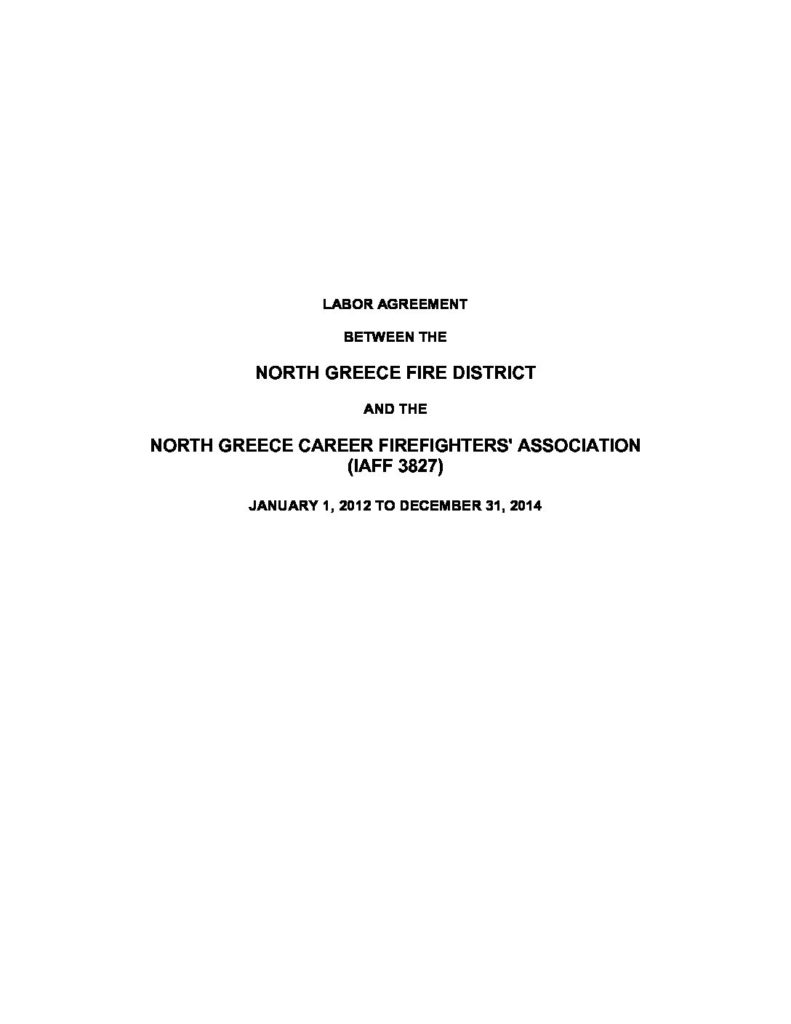 LABOR AGREEMENT

BETWEEN THE

NORTH GREECE FIRE DISTRICT

AND THE

NORTH GREECE CAREER FIREFIGHTERS' ASSOCIATION
(IAFF 3827)

JANUARY 1, 2012 TO DECEMBER 31, 2014